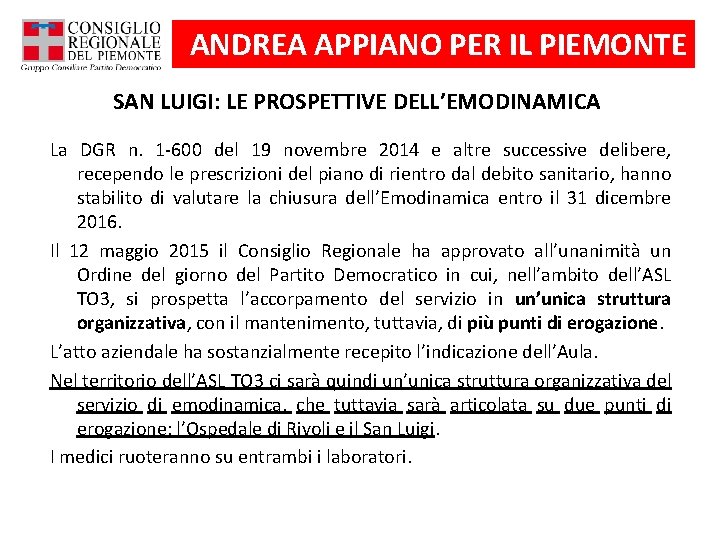 CONSIGLIO REGIONALE DEL PIEMONTE
Gruppo Consiliare Partito Democratico

ANDREA APPIANO PER IL PIEMONTE

SAN LUIGI: LE PROSPETTIVE DELL'EMODINAMICA

La DGR n. 1-600 del 19 novembre 2014 e altre successive delibere, recependo le prescrizioni del piano di rientro dal debito sanitario, hanno stabilito di valutare la chiusura dell'Emodinamica entro il 31 dicembre 2016.

Il 12 maggio 2015 il Consiglio Regionale ha approvato all'unanimità un Ordine del giorno del Partito Democratico in cui, nell'ambito dell'ASL TO3, si prospetta l'accorpamento del servizio in un'unica struttura organizzativa, con il mantenimento, tuttavia, di più punti di erogazione.

L'atto aziendale ha sostanzialmente recepito l'indicazione dell'Aula.

Nel territorio dell'ASL TO3 ci sarà quindi un'unica struttura organizzativa del servizio di emodinamica, che tuttavia sarà articolata su due punti di erogazione: l'Ospedale di Rivoli e il San Luigi.

I medici ruoteranno su entrambi i laboratori.